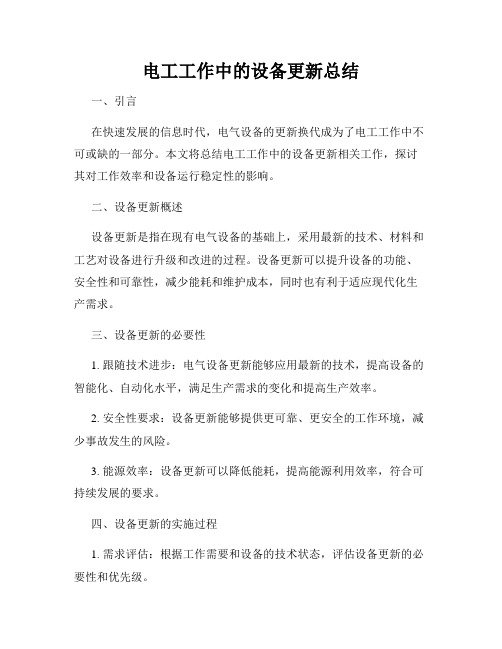 电工工作中的设备更新总结

一、引言

在快速发展的信息时代，电气设备的更新换代成为了电工工作中不可或缺的一部分。本文将总结电工工作中的设备更新相关工作，探讨其对工作效率和设备运行稳定性的影响。

二、设备更新概述

设备更新是指在现有电气设备的基础上，采用最新的技术、材料和工艺对设备进行升级和改进的过程。设备更新可以提升设备的功能、安全性和可靠性，减少能耗和维护成本，同时也有利于适应现代化生产需求。

三、设备更新的必要性

1. 跟随技术进步：电气设备更新能够应用最新的技术，提高设备的智能化、自动化水平，满足生产需求的变化和提高生产效率。

2. 安全性要求：设备更新能够提供更可靠、更安全的工作环境，减少事故发生的风险。

3. 能源效率：设备更新可以降低能耗，提高能源利用效率，符合可持续发展的要求。

四、设备更新的实施过程

1. 需求评估：根据工作需要和设备的技术状态，评估设备更新的必要性和优先级。